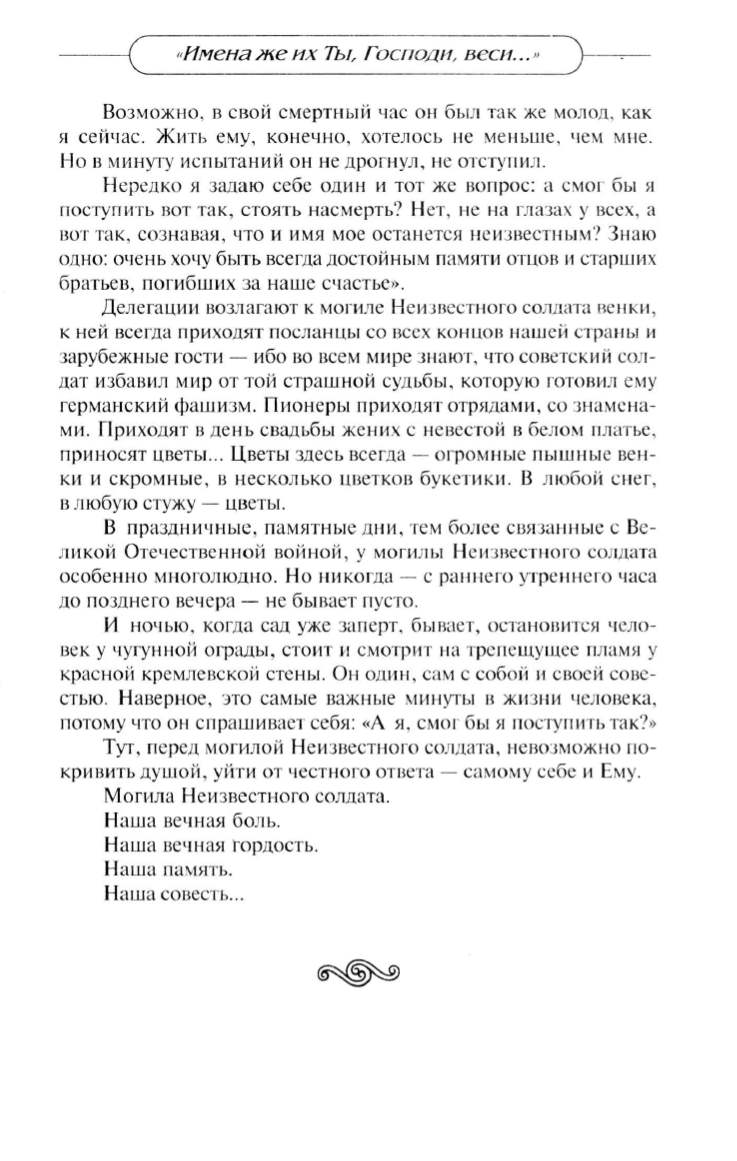 «Имена же их Ты, Господи, веси...»

Возможно, в свой смертный час он был так же молод, как я сейчас. Жить ему, конечно, хотелось не меньше, чем мне. Но в минуту испытаний он не дрогнул, не отступил.

Нередко я задаю себе один и тот же вопрос: а смог бы я поступить вот так, стоять насмерть? Нет, не на глазах у всех, а вот так, сознавая, что и имя мое останется неизвестным? Знаю одно: очень хочу быть всегда достойным памяти отцов и старших братьев, погибших за наше счастье».

Делегации возлагают к могиле Неизвестного солдата венки, к ней всегда приходят посланцы со всех концов нашей страны и зарубежные гости — ибо во всем мире знают, что советский солдат избавил мир от той страшной судьбы, которую готовил ему германский фашизм. Пионеры приходят отрядами, со знаменами. Приходят в день свадьбы жених с невестой в белом платье, приносят цветы... Цветы здесь всегда — огромные пышные венки и скромные, в несколько цветков букетики. В любой снег, в любую стужу — цветы.

В праздничные, памятные дни, тем более связанные с Великой Отечественной войной, у могилы Неизвестного солдата особенно многолюдно. Но никогда — с раннего утреннего часа до позднего вечера — не бывает пусто.

И ночью, когда сад уже заперт, бывает, остановится человек у чугунной ограды, стоит и смотрит на трепещущее пламя у красной кремлевской стены. Он один, сам с собой и своей совестью. Наверное, это самые важные минуты в жизни человека, потому что он спрашивает себя: «А я, смог бы я поступить так?»

Тут, перед могилой Неизвестного солдата, невозможно покривить душой, уйти от честного ответа — самому себе и Ему.

Могила Неизвестного солдата.

Наша вечная боль.

Наша вечная гордость.

Наша память.

Наша совесть...